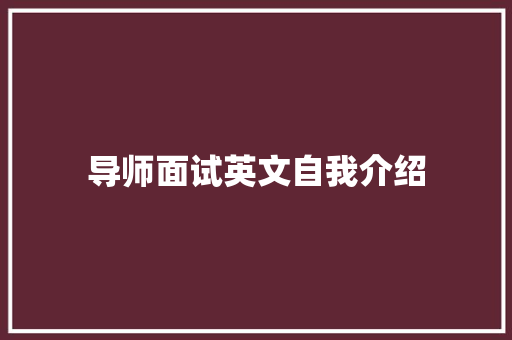 导师面试英文自我介绍